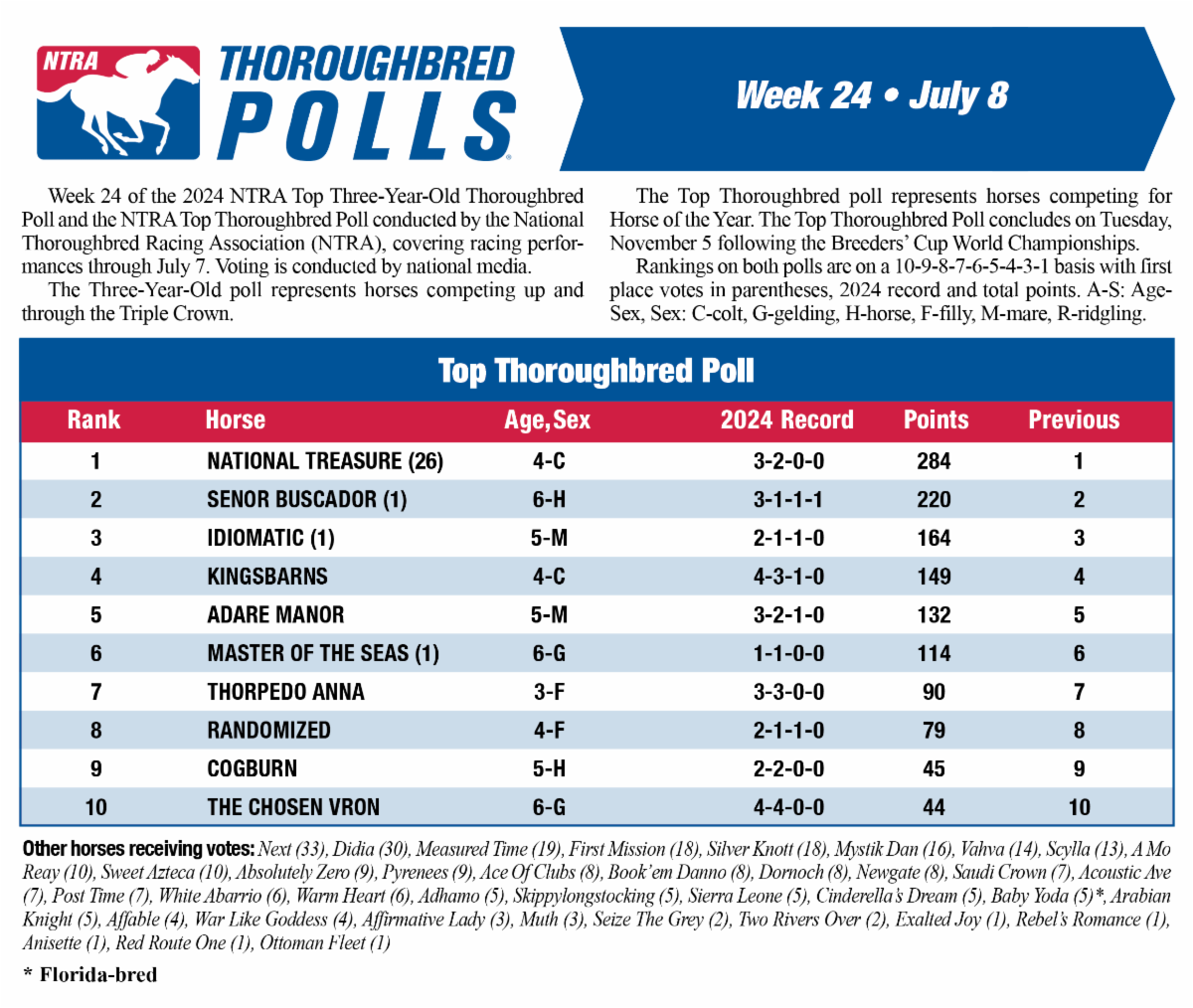 NTRA THOROUGHBRED POLLS

Week 24 • July 8

Week 24 of the 2024 NTRA Top Three-Year-Old Thoroughbred Poll and the NTRA Top Thoroughbred Poll conducted by the National Thoroughbred Racing Association (NTRA), covering racing performances through July 7. Voting is conducted by national media.

The Three-Year-Old poll represents horses competing up and through the Triple Crown.

The Top Thoroughbred poll represents horses competing for Horse of the Year. The Top Thoroughbred Poll concludes on Tuesday, November 5 following the Breeders' Cup World Championships.

Rankings on both polls are on a 10-9-8-7-6-5-4-3-1 basis with first place votes in parentheses, 2024 record and total points. A-S: Age-Sex, Sex: C-colt, G-gelding, H-horse, F-filly, M-mare, R-ridgling.

Top Thoroughbred Poll

| Rank | Horse | Age, Sex | 2024 Record | Points | Previous |
|---|---|---|---|---|---|
| 1 | NATIONAL TREASURE (26) | 4-C | 3-2-0-0 | 284 | 1 |
| 2 | SENOR BUSCADOR (1) | 6-H | 3-1-1-1 | 220 | 2 |
| 3 | IDIOMATIC (1) | 5-M | 2-1-1-0 | 164 | 3 |
| 4 | KINGSBARNS | 4-C | 4-3-1-0 | 149 | 4 |
| 5 | ADARE MANOR | 5-M | 3-2-1-0 | 132 | 5 |
| 6 | MASTER OF THE SEAS (1) | 6-G | 1-1-0-0 | 114 | 6 |
| 7 | THORPEDO ANNA | 3-F | 3-3-0-0 | 90 | 7 |
| 8 | RANDOMIZED | 4-F | 2-1-1-0 | 79 | 8 |
| 9 | COGBURN | 5-H | 2-2-0-0 | 45 | 9 |
| 10 | THE CHOSEN VRON | 6-G | 4-4-0-0 | 44 | 10 |

Other horses receiving votes: Next (33), Didia (30), Measured Time (19), First Mission (18), Silver Knott (18), Mystik Dan (16), Vahva (14), Scylla (13), A Mo Reay (10), Sweet Azteca (10), Absolutely Zero (9), Pyrenees (9), Ace Of Clubs (8), Book'em Danno (8), Dornoch (8), Newgate (8), Saudi Crown (7), Acoustic Ave (7), Post Time (7), White Abarrio (6), Warm Heart (6), Adhamo (5), Skippylongstocking (5), Sierra Leone (5), Cinderella's Dream (5), Baby Yoda (5)*, Arabian Knight (5), Affable (4), War Like Goddess (4), Affirmative Lady (3), Muth (3), Seize The Grey (2), Two Rivers Over (2), Exalted Joy (1), Rebel's Romance (1), Anisette (1), Red Route One (1), Ottoman Fleet (1)

* Florida-bred